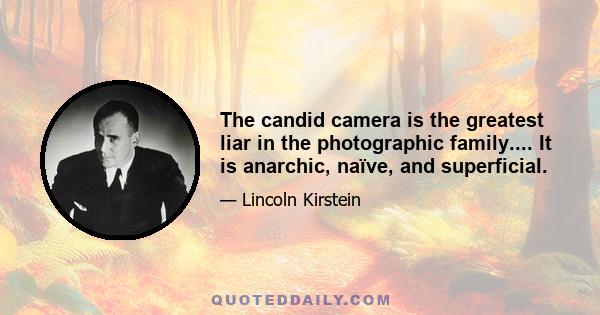 The candid camera is the greatest liar in the photographic family.... It is anarchic, naïve, and superficial.

— Lincoln Kirstein

QUOTEDDAILY.COM